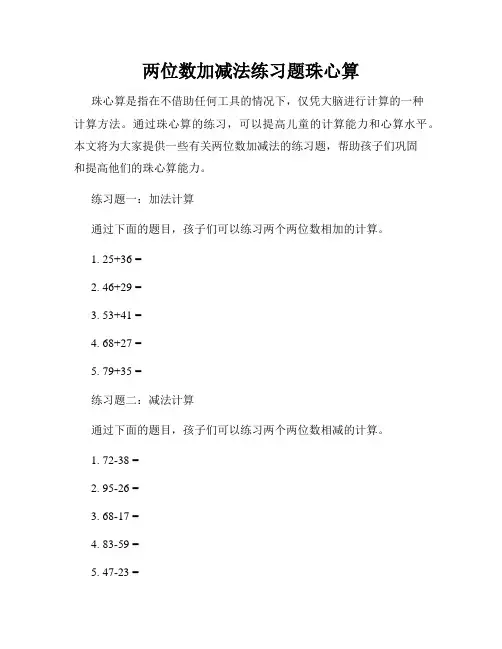 两位数加减法练习题珠心算

珠心算是指在不借助任何工具的情况下，仅凭大脑进行计算的一种计算方法。通过珠心算的练习，可以提高儿童的计算能力和心算水平。本文将为大家提供一些有关两位数加减法的练习题，帮助孩子们巩固和提高他们的珠心算能力。

练习题一：加法计算

通过下面的题目，孩子们可以练习两个两位数相加的计算。

1. $25+36=$

2. $46+29=$

3. $53+41=$

4. $68+27=$

5. $79+35=$

练习题二：减法计算

通过下面的题目，孩子们可以练习两个两位数相减的计算。

1. $72-38=$

2. $95-26=$

3. $68-17=$

4. $83-59=$

5. $47-23=$